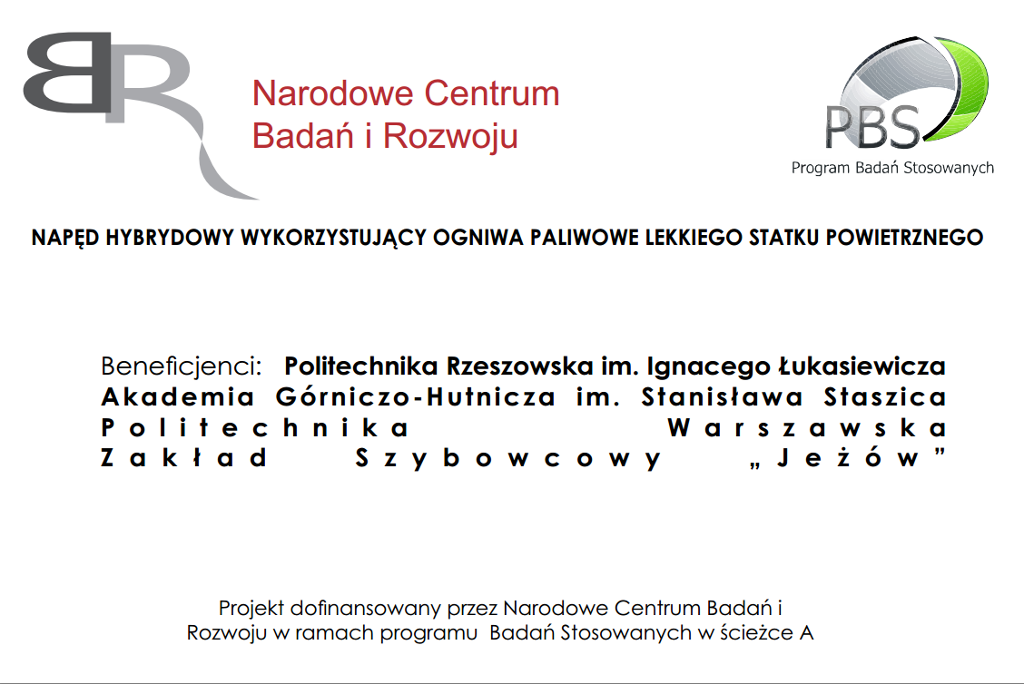 BR

Narodowe Centrum Badań i Rozwoju

PBS
Program Badań Stosowanych

NAPĘD HYBRYDOWY WYKORZYSTUJĄCY OGNIWA PALIWOWE LEKKIEGO STATKU POWIETRZNEGO

Beneficjenci: Politechnika Rzeszowska im. Ignacego Łukasiewicza
Akademia Górniczo-Hutnicza im. Stanisława Staszica
Politechnika Warszawska
Zakład Szybowcowy „Jeżów”

Projekt dofinansowany przez Narodowe Centrum Badań i Rozwoju w ramach programu Badań Stosowanych w ścieżce A